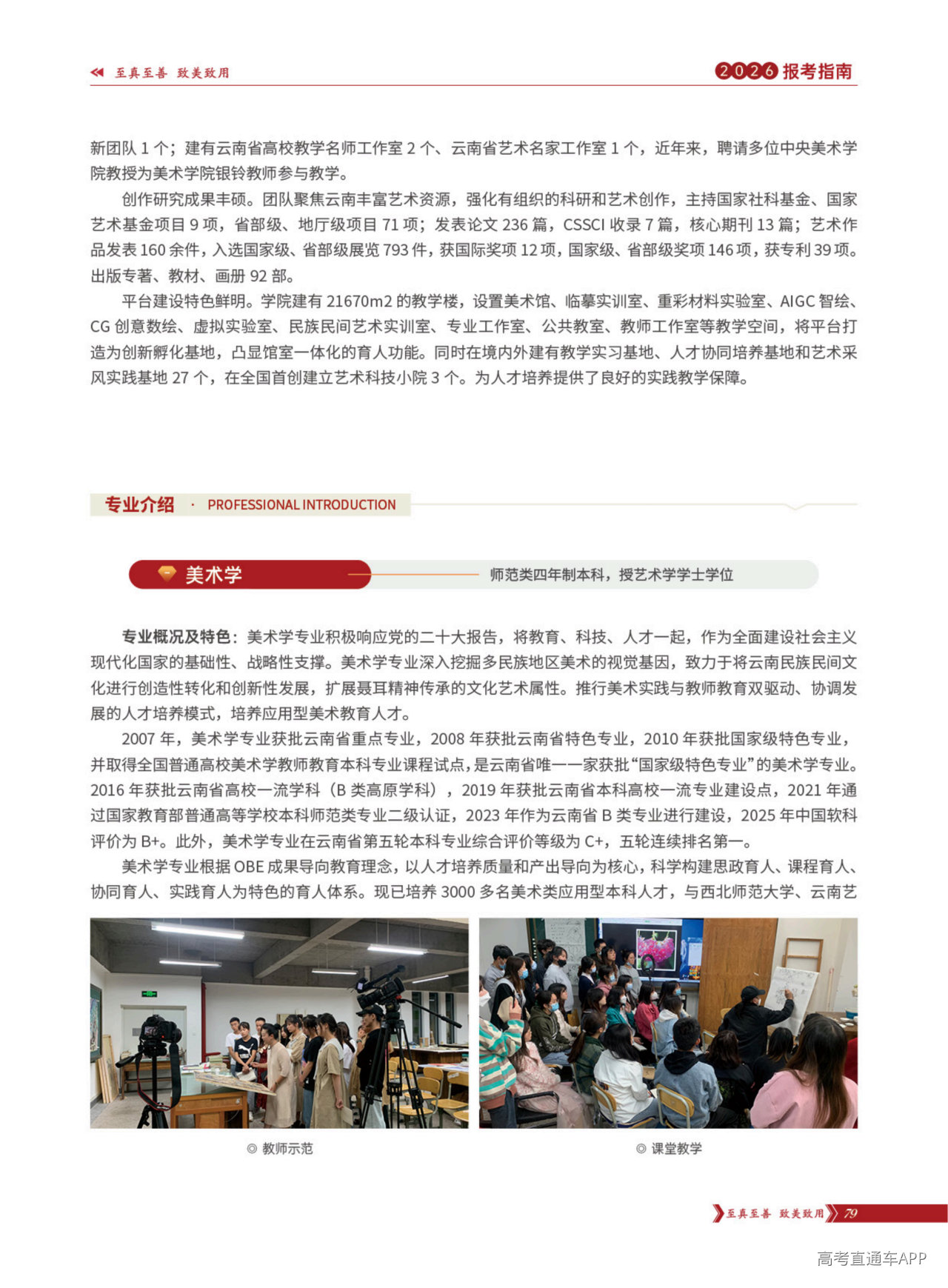 至真至善 致美致用

2026报考指南

新团队1个；建有云南省高校教学名师工作室2个、云南省艺术名家工作室1个，近年来，聘请多位中央美术学院教授为美术学院银铃教师参与教学。

创作研究成果丰硕。团队聚焦云南丰富艺术资源，强化有组织的科研和艺术创作，主持国家社科基金、国家艺术基金项目9项，省部级、地厅级项目71项；发表论文236篇，CSSCI收录7篇，核心期刊13篇；艺术作品发表160余件，入选国家级、省部级展览793件，获国际奖项12项，国家级、省部级奖项146项，获专利39项。出版专著、教材、画册92部。

平台建设特色鲜明。学院建有21670m2的教学楼，设置美术馆、临摹实训室、重彩材料实验室、AIGC智绘、CG创意数绘、虚拟实验室、民族民间艺术实训室、专业工作室、公共教室、教师工作室等教学空间，将平台打造为创新孵化基地，凸显馆室一体化的育人功能。同时在境内外建有教学实习基地、人才协同培养基地和艺术采风实践基地27个，在全国首创建立艺术科技小院3个。为人才培养提供了良好的实践教学保障。

专业介绍 · PROFESSIONAL INTRODUCTION

美术学

师范类四年制本科，授艺术学学士学位

专业概况及特色：美术学专业积极响应党的二十大报告，将教育、科技、人才一起，作为全面建设社会主义现代化国家的基础性、战略性支撑。美术学专业深入挖掘多民族地区美术的视觉基因，致力于将云南民族民间文化进行创造性转化和创新性发展，扩展聂耳精神传承的文化艺术属性。推行美术实践与教师教育双驱动、协调发展的人才培养模式，培养应用型美术教育人才。

2007年，美术学专业获批云南省重点专业，2008年获批云南省特色专业，2010年获批国家级特色专业，并取得全国普通高校美术学教师教育本科专业课程试点，是云南省唯一一家获批“国家级特色专业”的美术学专业。2016年获批云南省高校一流学科（B类高原学科），2019年获批云南省本科高校一流专业建设点，2021年通过国家教育部普通高等学校本科师范类专业二级认证，2023年作为云南省B类专业进行建设，2025年中国软科评价为B+。此外，美术学专业在云南省第五轮本科专业综合评价等级为C+，五轮连续排名第一。

美术学专业根据OBE成果导向教育理念，以人才培养质量和产出导向为核心，科学构建思政育人、课程育人、协同育人、实践育人为特色的育人体系。现已培养3000多名美术类应用型本科人才，与西北师范大学、云南艺

◎ 教师示范

◎ 课堂教学

至真至善 致美致用 79

高考直通车APP